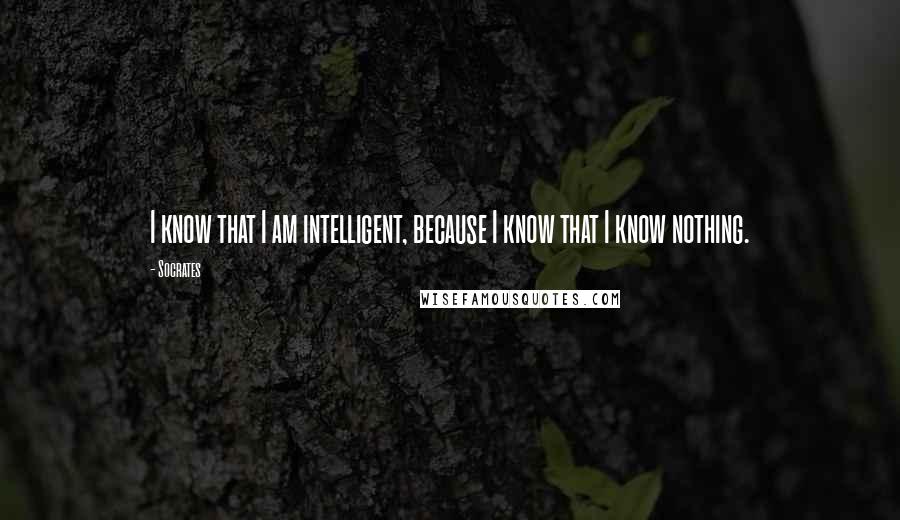 I know that I am intelligent, because I know that I know nothing.

- Socrates

WISEFAMOUSQUOTES.COM